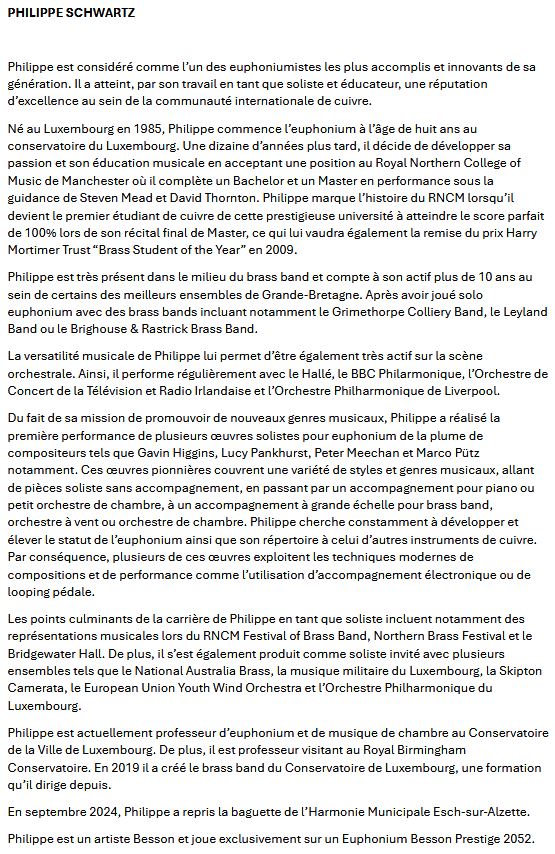 PHILIPPE SCHWARTZ

Philippe est considéré comme l'un des euphoniumistes les plus accomplis et innovants de sa génération. Il a atteint, par son travail en tant que soliste et éducateur, une réputation d'excellence au sein de la communauté internationale de cuivre.

Né au Luxembourg en 1985, Philippe commence l'euphonium à l'âge de huit ans au conservatoire du Luxembourg. Une dizaine d'années plus tard, il décide de développer sa passion et son éducation musicale en acceptant une position au Royal Northern College of Music de Manchester où il complète un Bachelor et un Master en performance sous la guidance de Steven Mead et David Thornton. Philippe marque l'histoire du RNCM lorsqu'il devient le premier étudiant de cuivre de cette prestigieuse université à atteindre le score parfait de 100% lors de son récital final de Master, ce qui lui vaudra également la remise du prix Harry Mortimer Trust "Brass Student of the Year" en 2009.

Philippe est très présent dans le milieu du brass band et compte à son actif plus de 10 ans au sein de certains des meilleurs ensembles de Grande-Bretagne. Après avoir joué solo euphonium avec des brass bands incluant notamment le Grimethorpe Colliery Band, le Leyland Band ou le Brighouse & Rastrick Brass Band.

La versatilité musicale de Philippe lui permet d'être également très actif sur la scène orchestrale. Ainsi, il performe régulièrement avec le Hallé, le BBC Philarmonique, l'Orchestre de Concert de la Télévision et Radio Irlandaise et l'Orchestre Philharmonique de Liverpool.

Du fait de sa mission de promouvoir de nouveaux genres musicaux, Philippe a réalisé la première performance de plusieurs œuvres solistes pour euphonium de la plume de compositeurs tels que Gavin Higgins, Lucy Pankhurst, Peter Meechan et Marco Pütz notamment. Ces œuvres pionnières couvrent une variété de styles et genres musicaux, allant de pièces soliste sans accompagnement, en passant par un accompagnement pour piano ou petit orchestre de chambre, à un accompagnement à grande échelle pour brass band, orchestre à vent ou orchestre de chambre. Philippe cherche constamment à développer et élever le statut de l'euphonium ainsi que son répertoire à celui d'autres instruments de cuivre. Par conséquence, plusieurs de ces œuvres exploitent les techniques modernes de compositions et de performance comme l'utilisation d'accompagnement électronique ou de looping pédale.

Les points culminants de la carrière de Philippe en tant que soliste incluent notamment des représentations musicales lors du RNCM Festival of Brass Band, Northern Brass Festival et le Bridgewater Hall. De plus, il s'est également produit comme soliste invité avec plusieurs ensembles tels que le National Australia Brass, la musique militaire du Luxembourg, la Skipton Camerata, le European Union Youth Wind Orchestra et l'Orchestre Philharmonique du Luxembourg.

Philippe est actuellement professeur d'euphonium et de musique de chambre au Conservatoire de la Ville de Luxembourg. De plus, il est professeur visitant au Royal Birmingham Conservatoire. En 2019 il a créé le brass band du Conservatoire de Luxembourg, une formation qu'il dirige depuis.

En septembre 2024, Philippe a repris la baguette de l'Harmonie Municipale Esch-sur-Alzette.

Philippe est un artiste Besson et joue exclusivement sur un Euphonium Besson Prestige 2052.